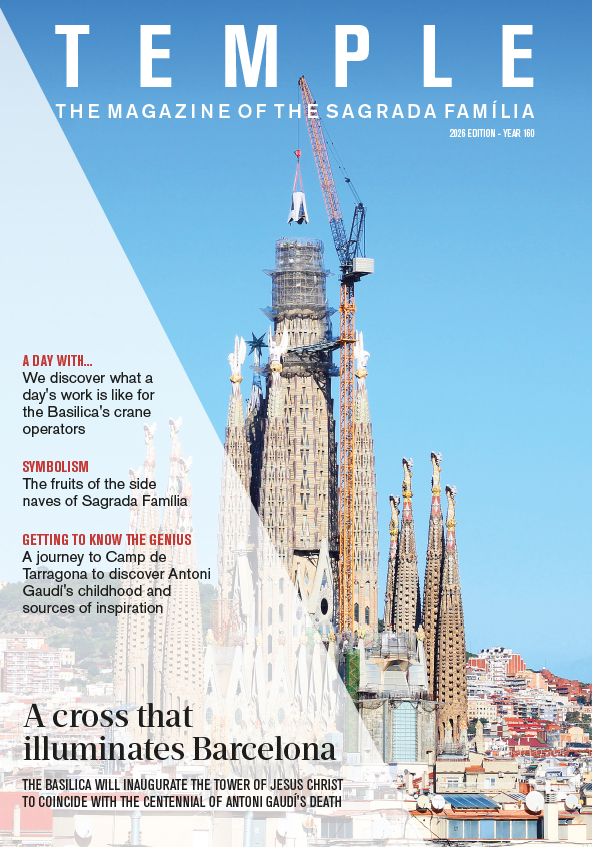 TEMPLE

THE MAGAZINE OF THE SAGRADA FAMÍLIA

2026 EDITION - YEAR 160

A DAY WITH...
We discover what a day's work is like for the Basilica's crane operators

SYMBOLISM
The fruits of the side naves of Sagrada Família

GETTING TO KNOW THE GENIUS
A journey to Camp de Tarragona to discover Antoni Gaudí's childhood and sources of inspiration

A cross that illuminates Barcelona

THE BASILICA WILL INAUGURATE THE TOWER OF JESUS CHRIST TO COINCIDE WITH THE CENTENNIAL OF ANTONI GAUDÍ'S DEATH